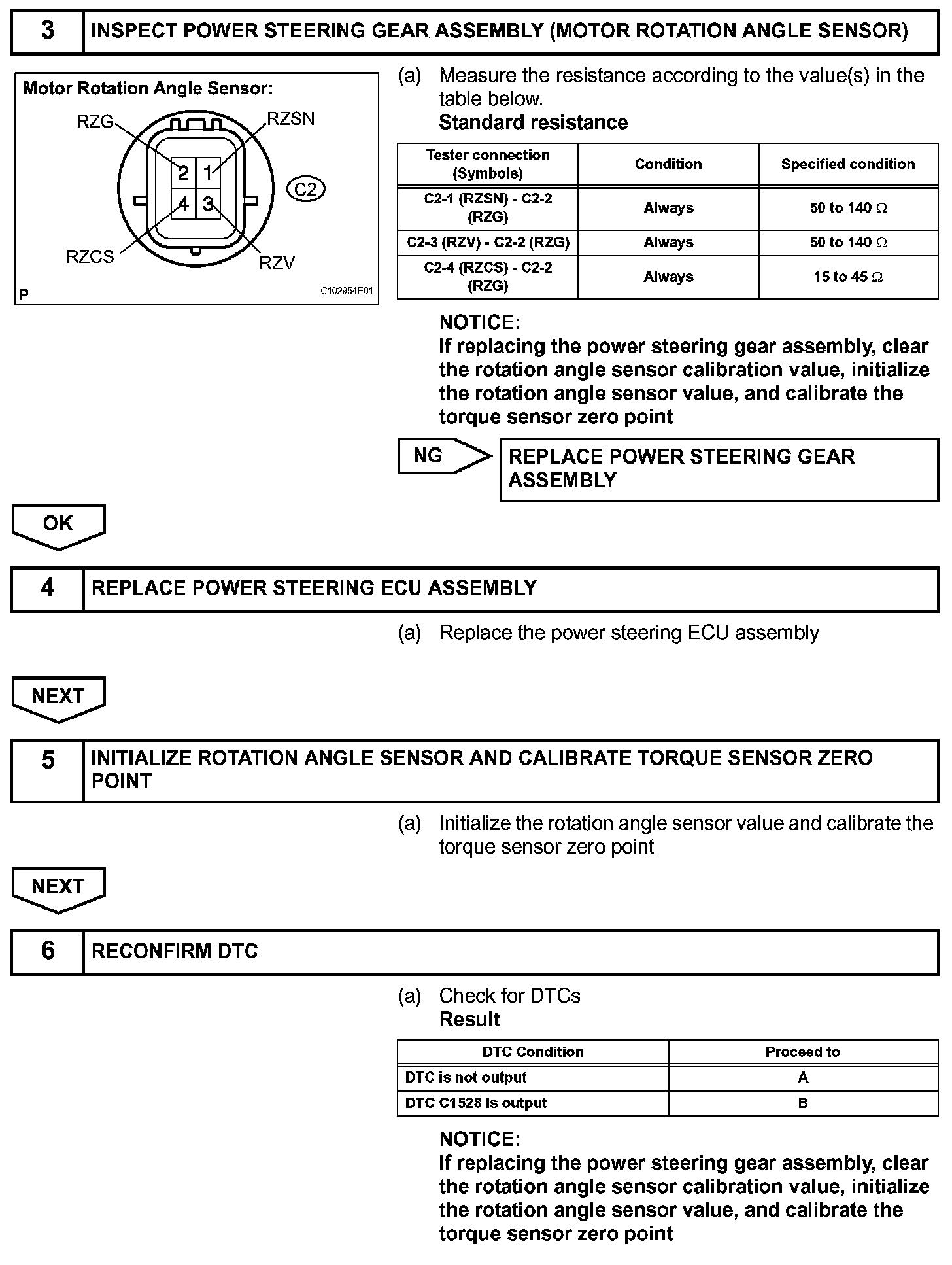 3 INSPECT POWER STEERING GEAR ASSEMBLY (MOTOR ROTATION ANGLE SENSOR)

Motor Rotation Angle Sensor:

RZG RZSN

2 1

4 3

C2

RZCS RZV

P C102954E01

(a) Measure the resistance according to the value(s) in the table below.
Standard resistance

| Tester connection (Symbols) | Condition | Specified condition |
|---|---|---|
| C2-1 (RZSN) - C2-2 (RZG) | Always | 50 to 140 $\Omega$ |
| C2-3 (RZV) - C2-2 (RZG) | Always | 50 to 140 $\Omega$ |
| C2-4 (RZCS) - C2-2 (RZG) | Always | 15 to 45 $\Omega$ |

NOTICE:
If replacing the power steering gear assembly, clear the rotation angle sensor calibration value, initialize the rotation angle sensor value, and calibrate the torque sensor zero point

NG REPLACE POWER STEERING GEAR ASSEMBLY

OK

4 REPLACE POWER STEERING ECU ASSEMBLY

(a) Replace the power steering ECU assembly

NEXT

5 INITIALIZE ROTATION ANGLE SENSOR AND CALIBRATE TORQUE SENSOR ZERO POINT

(a) Initialize the rotation angle sensor value and calibrate the torque sensor zero point

NEXT

6 RECONFIRM DTC

(a) Check for DTCs
Result

| DTC Condition | Proceed to |
|---|---|
| DTC is not output | A |
| DTC C1528 is output | B |

NOTICE:
If replacing the power steering gear assembly, clear the rotation angle sensor calibration value, initialize the rotation angle sensor value, and calibrate the torque sensor zero point